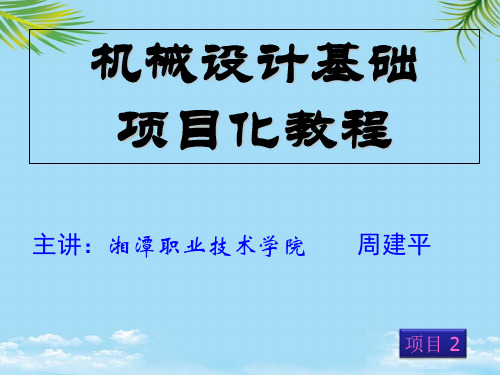 机械设计基础
项目化教程

主讲：湘潭职业技术学院　　周建平

项目 2